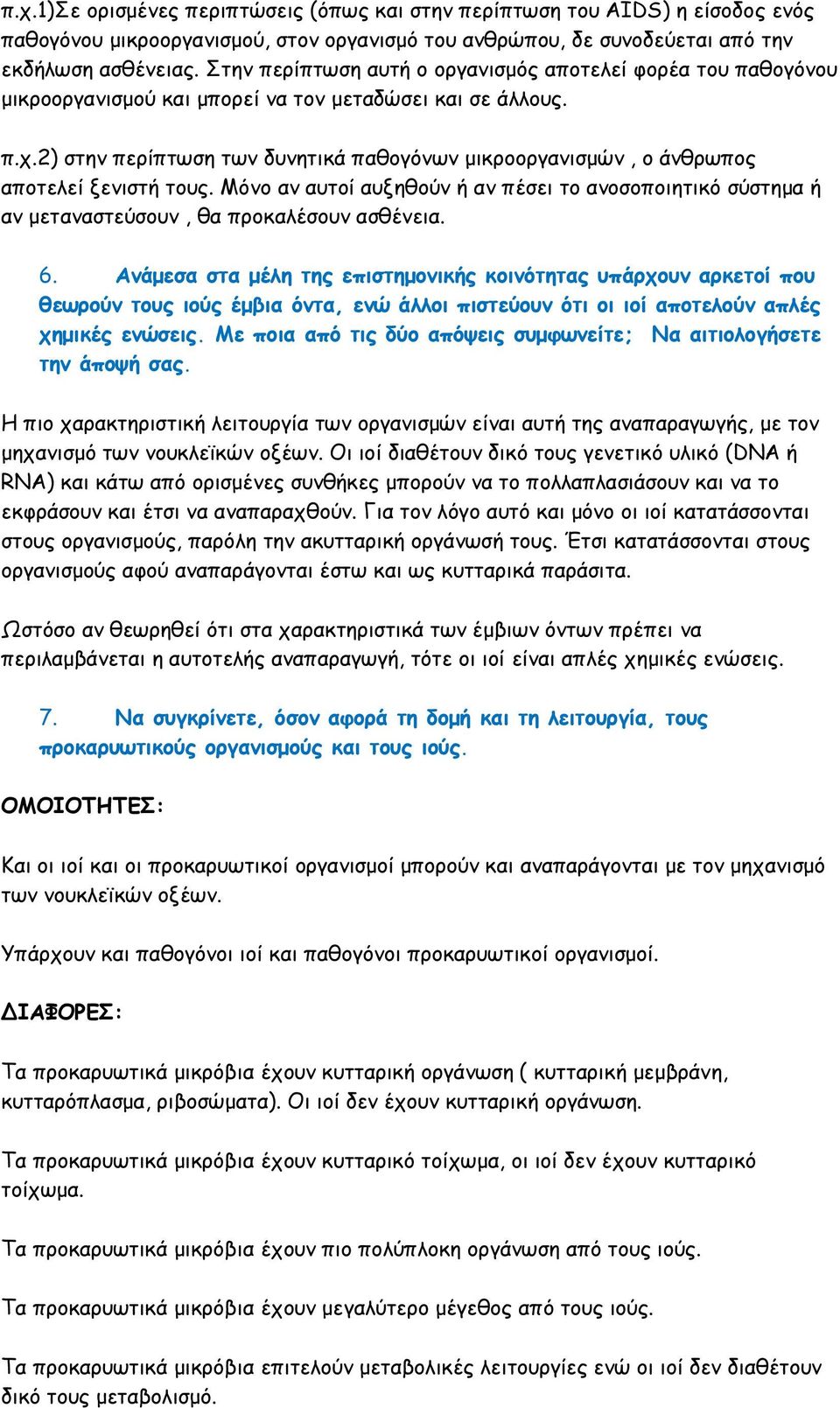 π.χ.1)Σε ορισμένες περιπτώσεις (όπως και στην περίπτωση του AIDS) η είσοδος ενός παθογόνου μικροοργανισμού, στον οργανισμό του ανθρώπου, δε συνοδεύεται από την εκδήλωση ασθένειας. Στην περίπτωση αυτή ο οργανισμός αποτελεί φορέα του παθογόνου μικροοργανισμού και μπορεί να τον μεταδώσει και σε άλλους.

π.χ.2) στην περίπτωση των δυνητικά παθογόνων μικροοργανισμών , ο άνθρωπος αποτελεί ξενιστή τους. Μόνο αν αυτοί αυξηθούν ή αν πέσει το ανοσοποιητικό σύστημα ή αν μεταναστεύσουν , θα προκαλέσουν ασθένεια.

6. Ανάμεσα στα μέλη της επιστημονικής κοινότητας υπάρχουν αρκετοί που θεωρούν τους ιούς έμβια όντα, ενώ άλλοι πιστεύουν ότι οι ιοί αποτελούν απλές χημικές ενώσεις. Με ποια από τις δύο απόψεις συμφωνείτε; Να αιτιολογήσετε την άποψή σας.

Η πιο χαρακτηριστική λειτουργία των οργανισμών είναι αυτή της αναπαραγωγής, με τον μηχανισμό των νουκλεϊκών οξέων. Οι ιοί διαθέτουν δικό τους γενετικό υλικό (DNA ή RNA) και κάτω από ορισμένες συνθήκες μπορούν να το πολλαπλασιάσουν και να το εκφράσουν και έτσι να αναπαραχθούν. Για τον λόγο αυτό και μόνο οι ιοί κατατάσσονται στους οργανισμούς, παρόλη την ακυτταρική οργάνωσή τους. Έτσι κατατάσσονται στους οργανισμούς αφού αναπαράγονται έστω και ως κυτταρικά παράσιτα.

Ωστόσο αν θεωρηθεί ότι στα χαρακτηριστικά των έμβιων όντων πρέπει να περιλαμβάνεται η αυτοτελής αναπαραγωγή, τότε οι ιοί είναι απλές χημικές ενώσεις.

7. Να συγκρίνετε, όσον αφορά τη δομή και τη λειτουργία, τους προκαρυωτικούς οργανισμούς και τους ιούς.

ΟΜΟΙΟΤΗΤΕΣ:

Και οι ιοί και οι προκαρυωτικοί οργανισμοί μπορούν και αναπαράγονται με τον μηχανισμό των νουκλεϊκών οξέων.

Υπάρχουν και παθογόνοι ιοί και παθογόνοι προκαρυωτικοί οργανισμοί.

ΔΙΑΦΟΡΕΣ:

Τα προκαρυωτικά μικρόβια έχουν κυτταρική οργάνωση ( κυτταρική μεμβράνη, κυτταρόπλασμα, ριβοσώματα). Οι ιοί δεν έχουν κυτταρική οργάνωση.

Τα προκαρυωτικά μικρόβια έχουν κυτταρικό τοίχωμα, οι ιοί δεν έχουν κυτταρικό τοίχωμα.

Τα προκαρυωτικά μικρόβια έχουν πιο πολύπλοκη οργάνωση από τους ιούς.

Τα προκαρυωτικά μικρόβια έχουν μεγαλύτερο μέγεθος από τους ιούς.

Τα προκαρυωτικά μικρόβια επιτελούν μεταβολικές λειτουργίες ενώ οι ιοί δεν διαθέτουν δικό τους μεταβολισμό.